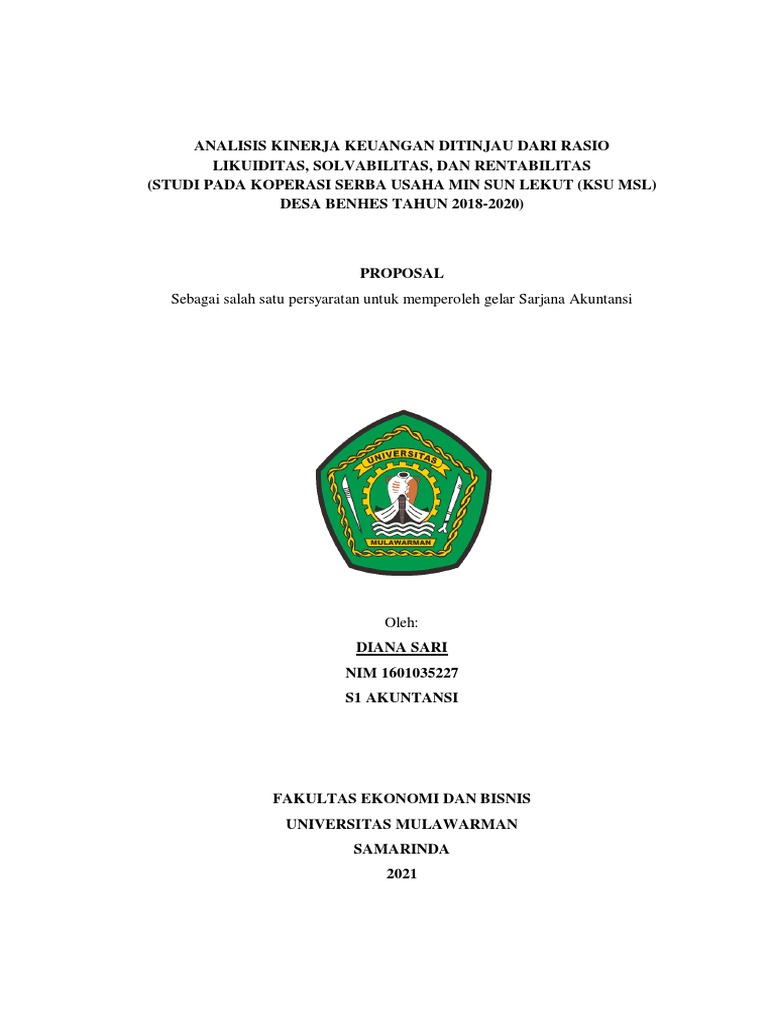 ANALISIS KINERJA KEUANGAN DITINJAU DARI RASIO LIKUIDITAS, SOLVABILITAS, DAN RENTABILITAS
(STUDI PADA KOPERASI SERBA USAHA MIN SUN LEKUT (KSU MSL) DESA BENHES TAHUN 2018-2020)

PROPOSAL

Sebagai salah satu persyaratan untuk memperoleh gelar Sarjana Akuntansi

UNIVERSITAS
MULAWARMAN

Oleh:

DIANA SARI

NIM 1601035227

S1 AKUNTANSI

FAKULTAS EKONOMI DAN BISNIS
UNIVERSITAS MULAWARMAN
SAMARINDA
2021